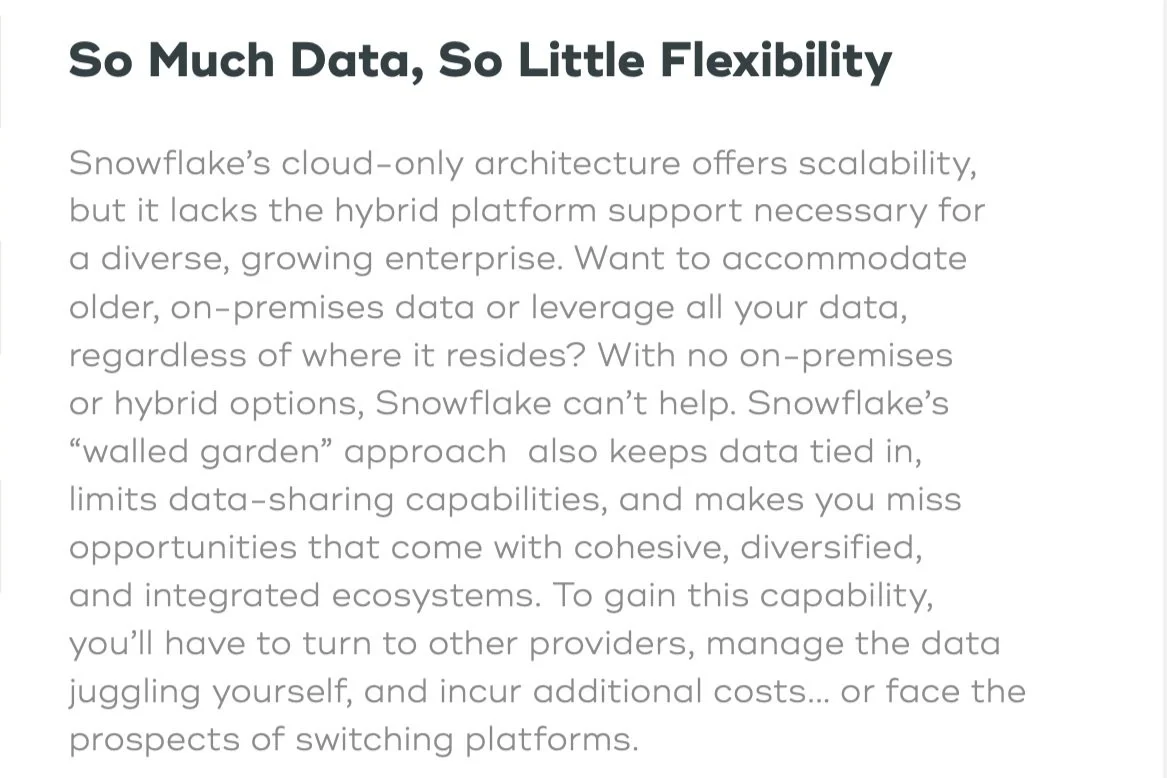 So Much Data, So Little Flexibility

Snowflake's cloud-only architecture offers scalability, but it lacks the hybrid platform support necessary for a diverse, growing enterprise. Want to accommodate older, on-premises data or leverage all your data, regardless of where it resides? With no on-premises or hybrid options, Snowflake can't help. Snowflake's "walled garden" approach also keeps data tied in, limits data-sharing capabilities, and makes you miss opportunities that come with cohesive, diversified, and integrated ecosystems. To gain this capability, you'll have to turn to other providers, manage the data juggling yourself, and incur additional costs... or face the prospects of switching platforms.